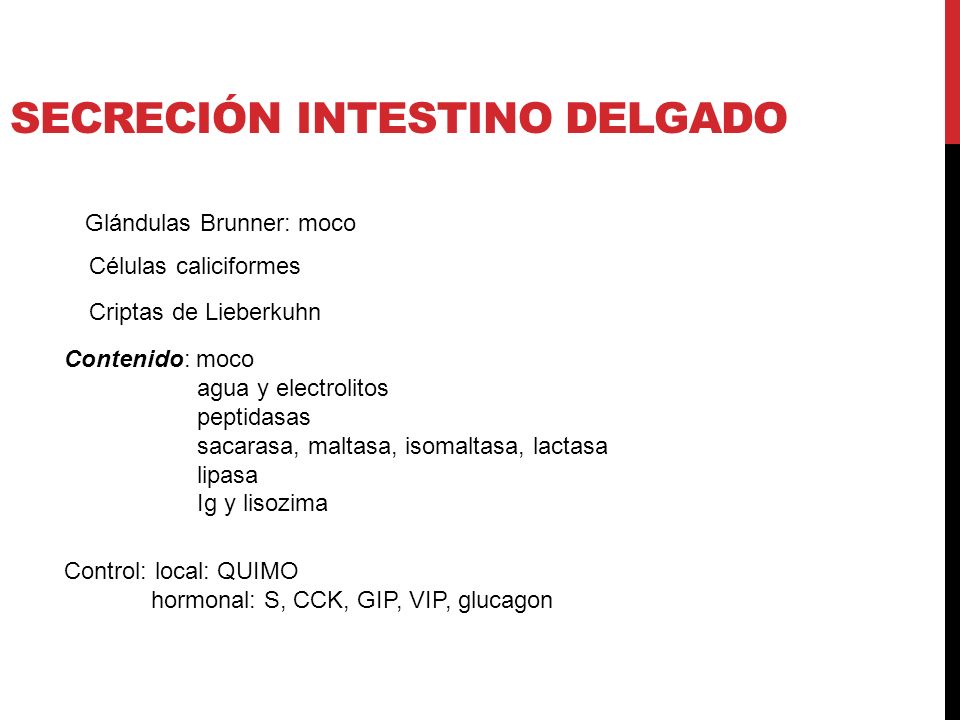 SECRECIÓN INTESTINO DELGADO

Glándulas Brunner: moco

Células caliciformes

Criptas de Lieberkuhn

Contenido: moco
agua y electrolitos
peptidasas
sacarasa, maltasa, isomaltasa, lactasa
lipasa
Ig y lisozima

Control: local: QUIMO
hormonal: S, CCK, GIP, VIP, glucagon